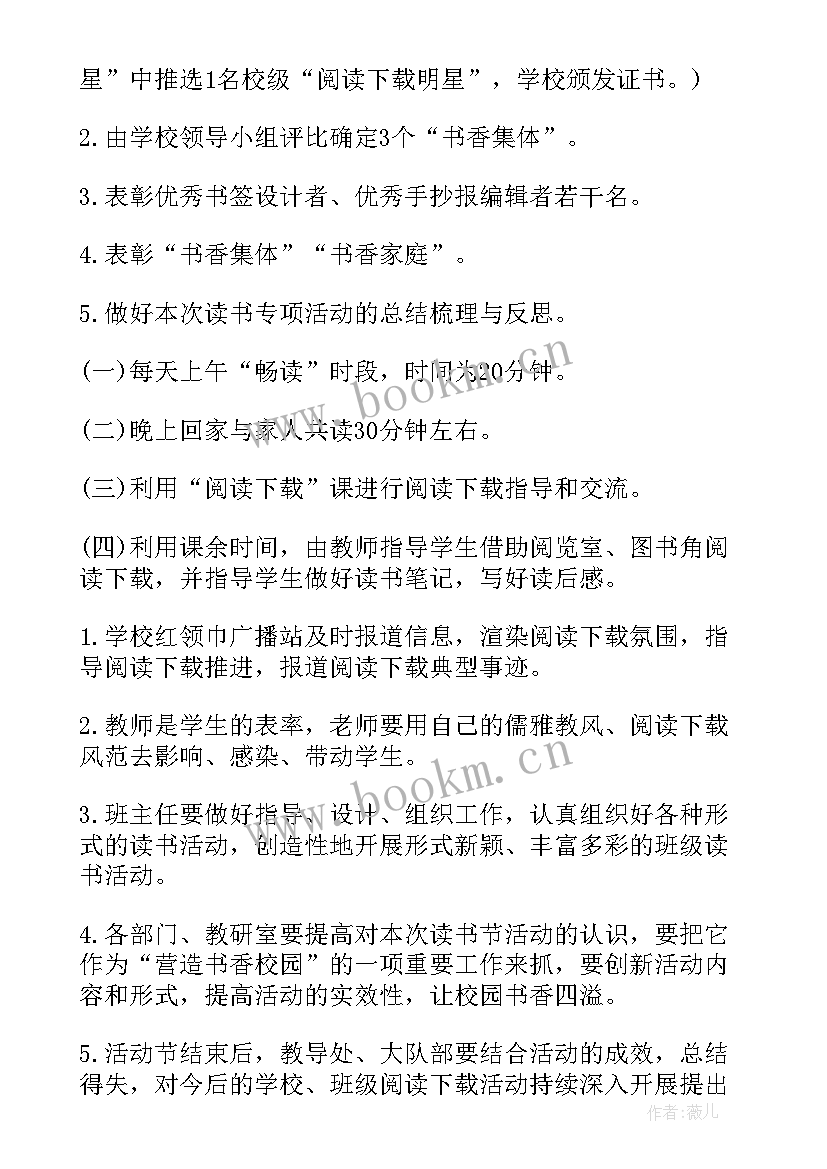 星”中推选1名校级“阅读下载明星”，学校颁发证书。）

2.由学校领导小组评比确定3个“书香集体”。

3.表彰优秀书签设计者、优秀手抄报编辑者若干名。

4.表彰“书香集体”“书香家庭”。

5.做好本次读书专项活动的总结梳理与反思。

(一)每天上午“畅读”时段，时间为20分钟。

(二)晚上回家与家人共读30分钟左右。

(三)利用“阅读下载”课进行阅读下载指导和交流。

(四)利用课余时间，由教师指导学生借助阅览室、图书角阅读下载，并指导学生做好读书笔记，写好读后感。

1.学校红领巾广播站及时报道信息，渲染阅读下载氛围，指导阅读下载推进，报道阅读下载典型事迹。

2.教师是学生的表率，老师要用自己的儒雅教风、阅读下载风范去影响、感染、带动学生。

3.班主任要做好指导、设计、组织工作，认真组织好各种形式的读书活动，创造性地开展形式新颖、丰富多彩的班级读书活动。

4.各部门、教研室要提高对本次读书节活动的认识，要把它作为“营造书香校园”的一项重要工作来抓，要创新活动内容和形式，提高活动的实效性，让校园书香四溢。

5.活动节结束后，教导处、大队部要结合活动的成效，总结得失，对今后的学校、班级阅读下载活动持续深入开展提出

www.bookm.cn

www.bookm.cn

作者：薇儿